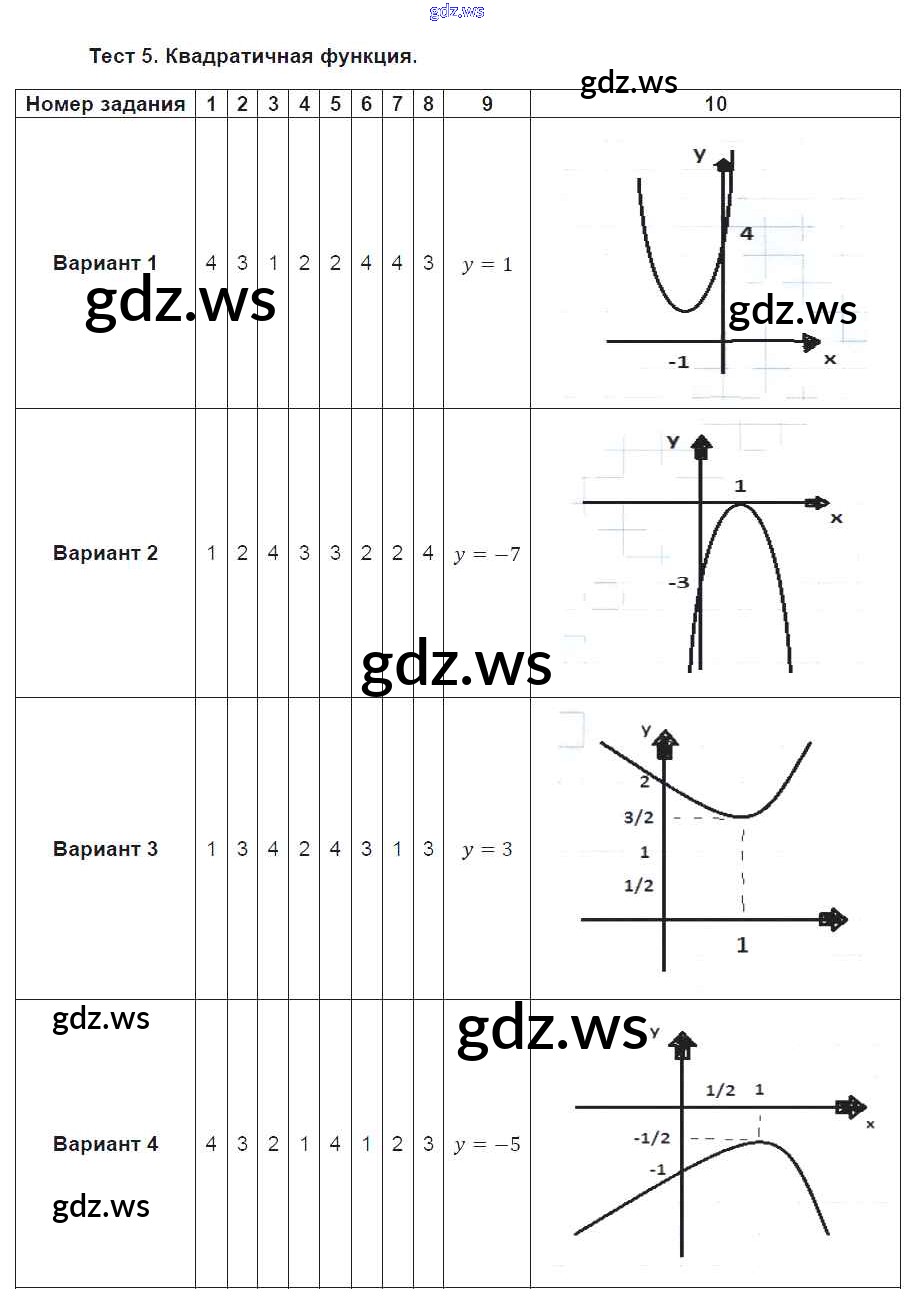 Тест 5. Квадратичная функция.

| Номер задания | 1 | 2 | 3 | 4 | 5 | 6 | 7 | 8 | 9 | 10 |
|---|---|---|---|---|---|---|---|---|---|---|
| Вариант 1 | 4 | 3 | 1 | 2 | 2 | 4 | 4 | 3 | $y = 1$ | y 4 -1 x |
| Вариант 2 | 1 | 2 | 4 | 3 | 3 | 2 | 2 | 4 | $y = -7$ | y 1 x -3 |
| Вариант 3 | 1 | 3 | 4 | 2 | 4 | 3 | 1 | 3 | $y = 3$ | y 2 3/2 1 1/2 1 |
| Вариант 4 | 4 | 3 | 2 | 1 | 4 | 1 | 2 | 3 | $y = -5$ | y 1/2 1 x -1/2 -1 |

gdz.ws